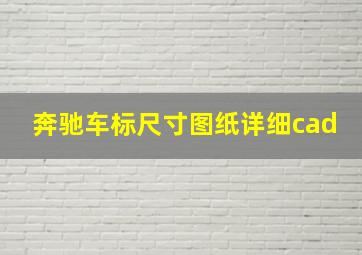 奔驰车标尺寸图纸详细cad